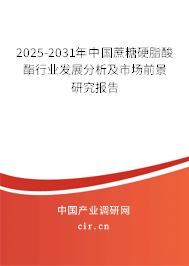 2025-2031年中国蔗糖硬脂酸酯行业发展分析及市场前景研究报告

中国产业调研网

cir.cn